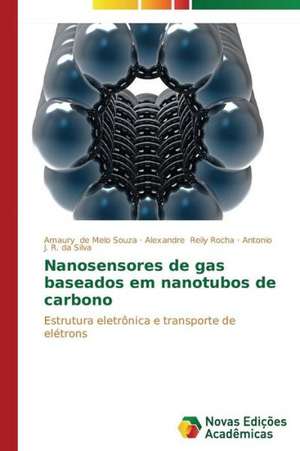 Amaury de Melo Souza · Alexandre Reily Rocha · Antonio J. R. da Silva

Nanosensores de gas baseados em nanotubos de carbono

Estrutura eletrônica e transporte de elétrons

Novas Edições Acadêmicas